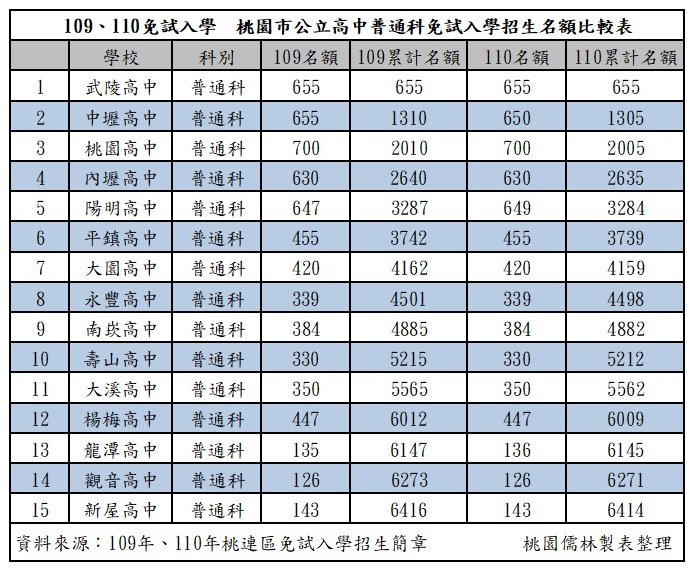 109、110免試入學　桃園市公立高中普通科免試入學招生名額比較表

| | 學校 | 科別 | 109名額 | 109累計名額 | 110名額 | 110累計名額 |
|---|---|---|---|---|---|---|
| 1 | 武陵高中 | 普通科 | 655 | 655 | 655 | 655 |
| 2 | 中壢高中 | 普通科 | 655 | 1310 | 650 | 1305 |
| 3 | 桃園高中 | 普通科 | 700 | 2010 | 700 | 2005 |
| 4 | 內壢高中 | 普通科 | 630 | 2640 | 630 | 2635 |
| 5 | 陽明高中 | 普通科 | 647 | 3287 | 649 | 3284 |
| 6 | 平鎮高中 | 普通科 | 455 | 3742 | 455 | 3739 |
| 7 | 大園高中 | 普通科 | 420 | 4162 | 420 | 4159 |
| 8 | 永豐高中 | 普通科 | 339 | 4501 | 339 | 4498 |
| 9 | 南崁高中 | 普通科 | 384 | 4885 | 384 | 4882 |
| 10 | 壽山高中 | 普通科 | 330 | 5215 | 330 | 5212 |
| 11 | 大溪高中 | 普通科 | 350 | 5565 | 350 | 5562 |
| 12 | 楊梅高中 | 普通科 | 447 | 6012 | 447 | 6009 |
| 13 | 龍潭高中 | 普通科 | 135 | 6147 | 136 | 6145 |
| 14 | 觀音高中 | 普通科 | 126 | 6273 | 126 | 6271 |
| 15 | 新屋高中 | 普通科 | 143 | 6416 | 143 | 6414 |

資料來源：109年、110年桃連區免試入學招生簡章　桃園儒林製表整理